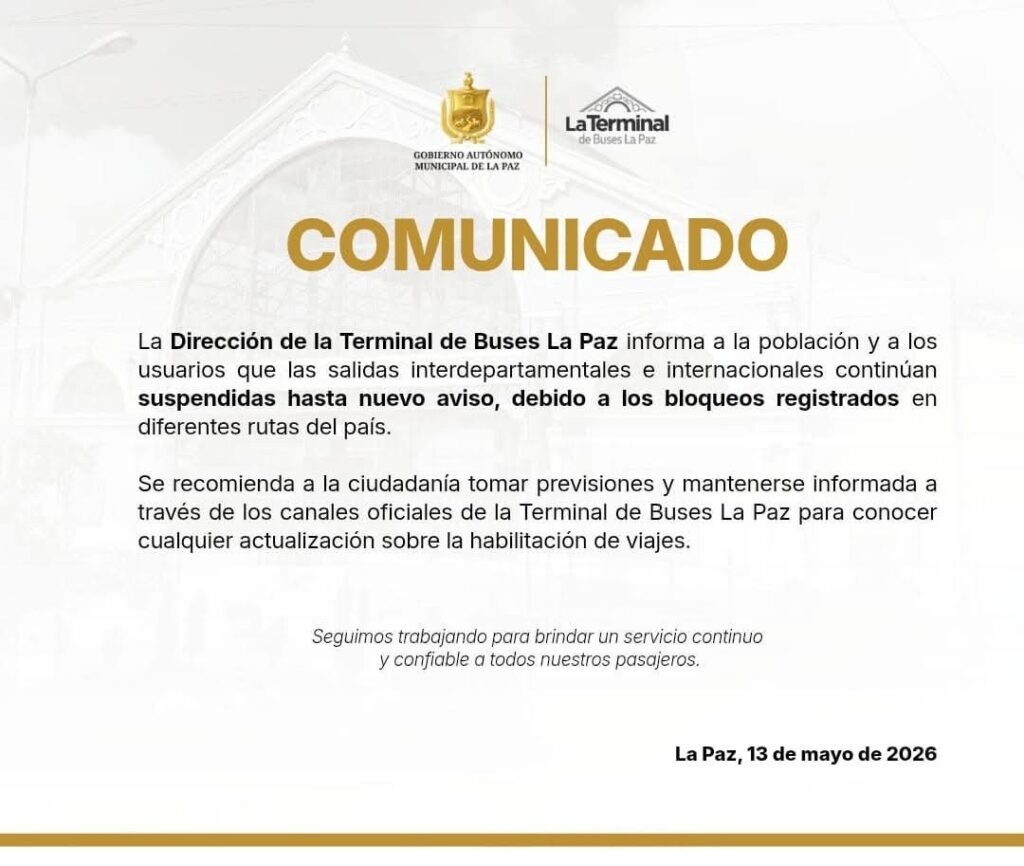 GOBIERNO AUTÓNOMO MUNICIPAL DE LA PAZ

LaTerminal
de Buses La Paz

COMUNICADO

La Dirección de la Terminal de Buses La Paz informa a la población y a los usuarios que las salidas interdepartamentales e internacionales continúan suspendidas hasta nuevo aviso, debido a los bloqueos registrados en diferentes rutas del país.

Se recomienda a la ciudadanía tomar previsiones y mantenerse informada a través de los canales oficiales de la Terminal de Buses La Paz para conocer cualquier actualización sobre la habilitación de viajes.

Seguimos trabajando para brindar un servicio continuo y confiable a todos nuestros pasajeros.

La Paz, 13 de mayo de 2026